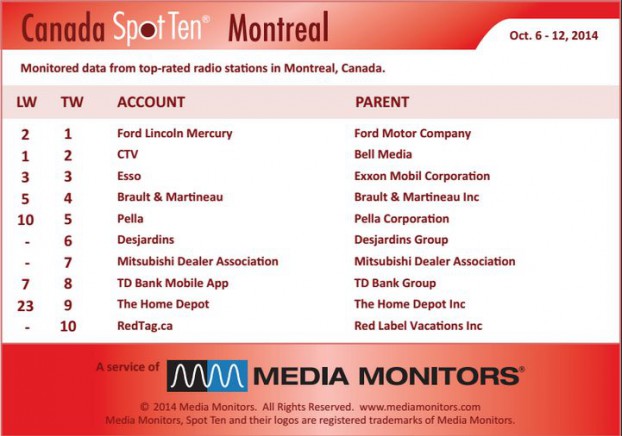 Canada Spot Ten® Montreal

Oct. 6 - 12, 2014

Monitored data from top-rated radio stations in Montreal, Canada.

| LW | TW | ACCOUNT | PARENT |
|---|---|---|---|
| 2 | 1 | Ford Lincoln Mercury | Ford Motor Company |
| 1 | 2 | CTV | Bell Media |
| 3 | 3 | Esso | Exxon Mobil Corporation |
| 5 | 4 | Brault & Martineau | Brault & Martineau Inc |
| 10 | 5 | Pella | Pella Corporation |
| - | 6 | Desjardins | Desjardins Group |
| - | 7 | Mitsubishi Dealer Association | Mitsubishi Dealer Association |
| 7 | 8 | TD Bank Mobile App | TD Bank Group |
| 23 | 9 | The Home Depot | The Home Depot Inc |
| - | 10 | RedTag.ca | Red Label Vacations Inc |

A service of MEDIA MONITORS®

© 2014 Media Monitors. All Rights Reserved. www.mediamonitors.com
Media Monitors, Spot Ten and their logos are registered trademarks of Media Monitors.